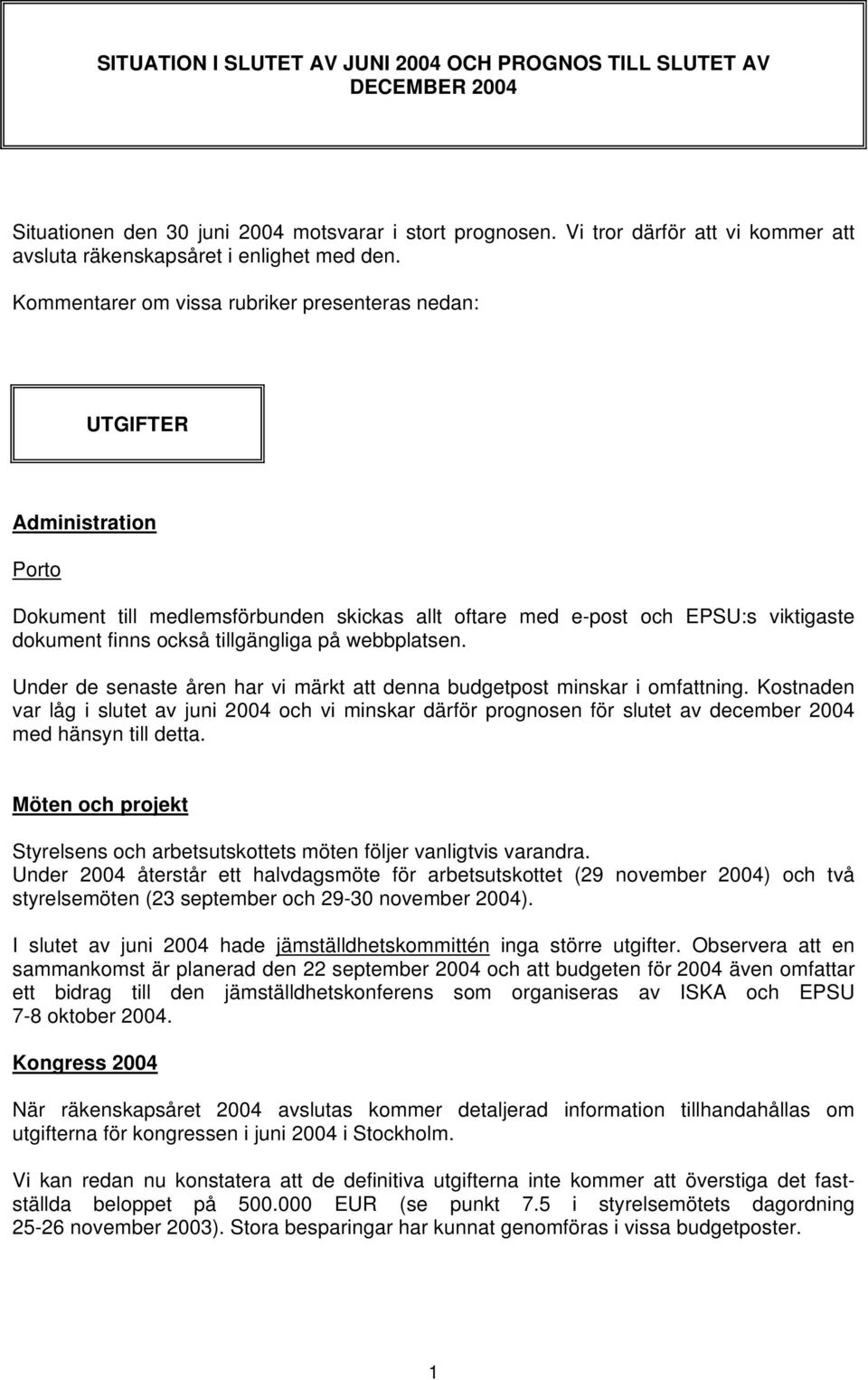 SITUATION I SLUTET AV JUNI 2004 OCH PROGNOS TILL SLUTET AV DECEMBER 2004

Situationen den 30 juni 2004 motsvarar i stort prognosen. Vi tror därför att vi kommer att avsluta räkenskapsåret i enlighet med den.

Kommentarer om vissa rubriker presenteras nedan:

UTGIFTER

Administration

Porto

Dokument till medlemsförbunden skickas allt oftare med e-post och EPSU:s viktigaste dokument finns också tillgängliga på webbplatsen.

Under de senaste åren har vi märkt att denna budgetpost minskar i omfattning. Kostnaden var låg i slutet av juni 2004 och vi minskar därför prognosen för slutet av december 2004 med hänsyn till detta.

Möten och projekt

Styrelsens och arbetsutskottets möten följer vanligtvis varandra. Under 2004 återstår ett halvdagsmöte för arbetsutskottet (29 november 2004) och två styrelsemöten (23 september och 29-30 november 2004).

I slutet av juni 2004 hade jämställdhetskommittén inga större utgifter. Observera att en sammankomst är planerad den 22 september 2004 och att budgeten för 2004 även omfattar ett bidrag till den jämställdhetskonferens som organiseras av ISKA och EPSU 7-8 oktober 2004.

Kongress 2004

När räkenskapsåret 2004 avslutas kommer detaljerad information tillhandahållas om utgifterna för kongressen i juni 2004 i Stockholm.

Vi kan redan nu konstatera att de definitiva utgifterna inte kommer att överstiga det fastställda beloppet på 500.000 EUR (se punkt 7.5 i styrelsemötets dagordning 25-26 november 2003). Stora besparingar har kunnat genomföras i vissa budgetposter.

1